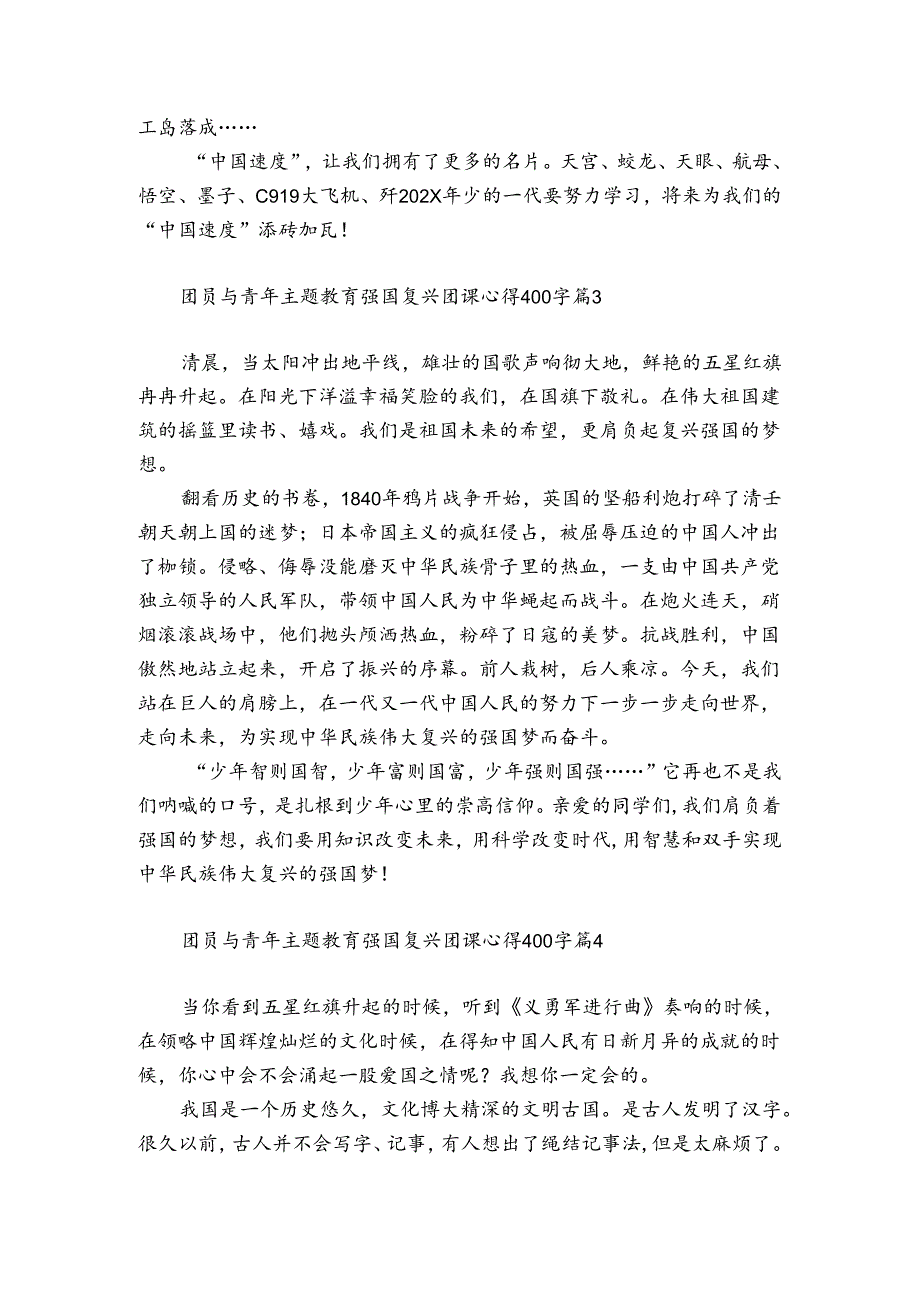 工岛落成……

“中国速度”，让我们拥有了更多的名片。天宫、蛟龙、天眼、航母、悟空、墨子、C919大飞机、歼202X年少的一代要努力学习，将来为我们的“中国速度”添砖加瓦！

团员与青年主题教育强国复兴团课心得400字篇3

清晨，当太阳冲出地平线，雄壮的国歌声响彻大地，鲜艳的五星红旗冉冉升起。在阳光下洋溢幸福笑脸的我们，在国旗下敬礼。在伟大祖国建筑的摇篮里读书、嬉戏。我们是祖国未来的希望，更肩负起复兴强国的梦想。

翻看历史的书卷，1840年鸦片战争开始，英国的坚船利炮打碎了清壬朝天朝上国的迷梦；日本帝国主义的疯狂侵占，被屈辱压迫的中国人冲出了枷锁。侵略、侮辱没能磨灭中华民族骨子里的热血，一支由中国共产党独立领导的人民军队，带领中国人民为中华崛起而战斗。在炮火连天，硝烟滚滚战场中，他们抛头颅洒热血，粉碎了日寇的美梦。抗战胜利，中国傲然地站立起来，开启了振兴的序幕。前人栽树，后人乘凉。今天，我们站在巨人的肩膀上，在一代又一代中国人民的努力下一步一步走向世界，走向未来，为实现中华民族伟大复兴的强国梦而奋斗。

“少年智则国智，少年富则国富，少年强则国强……”它再也不是我们呐喊的口号，是扎根到少年心里的崇高信仰。亲爱的同学们，我们肩负着强国的梦想，我们要用知识改变未来，用科学改变时代，用智慧和双手实现中华民族伟大复兴的强国梦！

团员与青年主题教育强国复兴团课心得400字篇4

当你看到五星红旗升起的时候，听到《义勇军进行曲》奏响的时候，在领略中国辉煌灿烂的文化时候，在得知中国人民有日新月异的成就的时候，你心中会不会涌起一股爱国之情呢？我想你一定会的。

我国是一个历史悠久，文化博大精深的文明古国。是古人发明了汉字。很久以前，古人并不会写字、记事，有人想出了绳结记事法，但是太麻烦了。